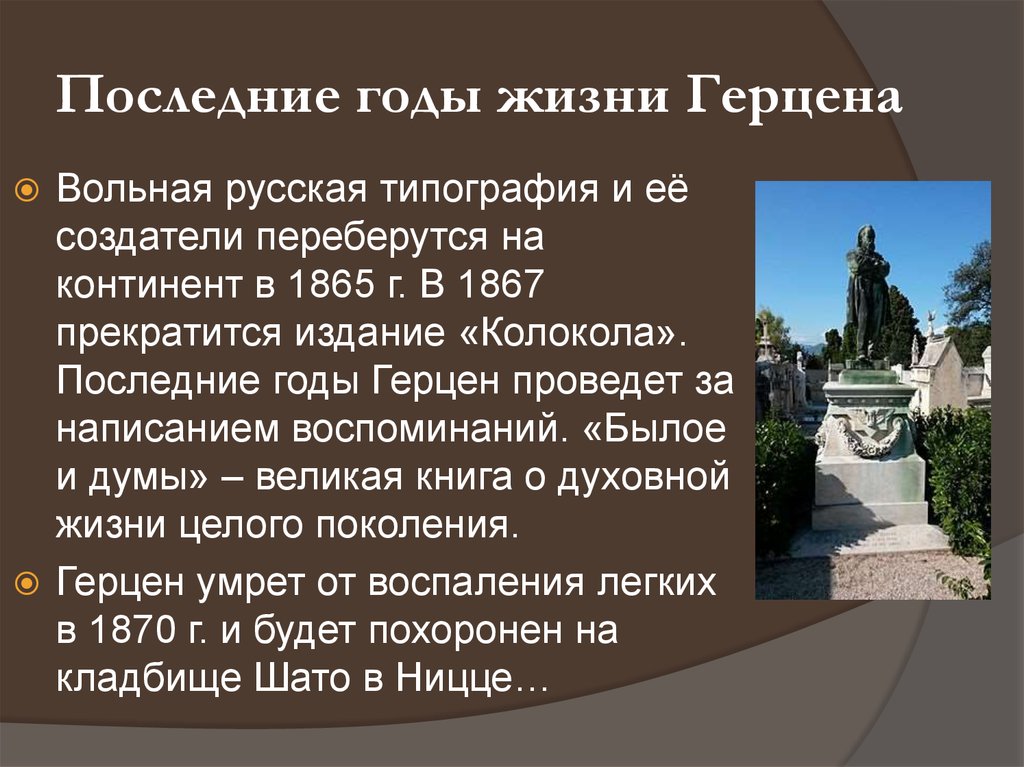 Последние годы жизни Герцена

Вольная русская типография и её создатели переберутся на континент в 1865 г. В 1867 прекратится издание «Колокола». Последние годы Герцен проведет за написанием воспоминаний. «Былое и думы» – великая книга о духовной жизни целого поколения.

Герцен умрет от воспаления легких в 1870 г. и будет похоронен на кладбище Шато в Ницце…